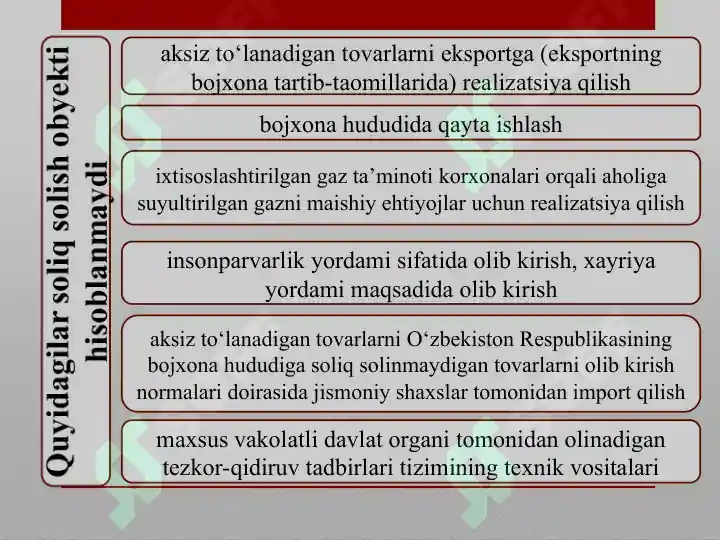 Quyidagilar soliq solish obyekti hisoblanmaydi

aksiz to‘lanadigan tovarlarni eksportga (eksportning bojxona tartib-taomillarida) realizatsiya qilish

bojxona hududida qayta ishlash

ixtisoslashtirilgan gaz ta’minoti korxonalari orqali aholiga suyultirilgan gazni maishiy ehtiyojlar uchun realizatsiya qilish

insonparvarlik yordami sifatida olib kirish, xayriya yordami maqsadida olib kirish

aksiz to‘lanadigan tovarlarni O‘zbekiston Respublikasining bojxona hududiga soliq solinmaydigan tovarlarni olib kirish normalari doirasida jismoniy shaxslar tomonidan import qilish

maxsus vakolatli davlat organi tomonidan olinadigan tezkor-qidiruv tadbirlari tizimining texnik vositalari